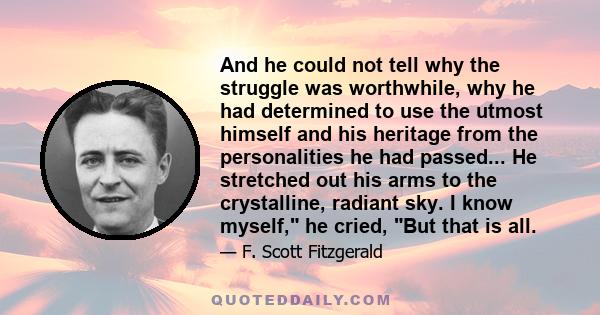 And he could not tell why the struggle was worthwhile, why he had determined to use the utmost himself and his heritage from the personalities he had passed... He stretched out his arms to the crystalline, radiant sky. I know myself," he cried, "But that is all.

— F. Scott Fitzgerald

QUOTEDDAILY.COM